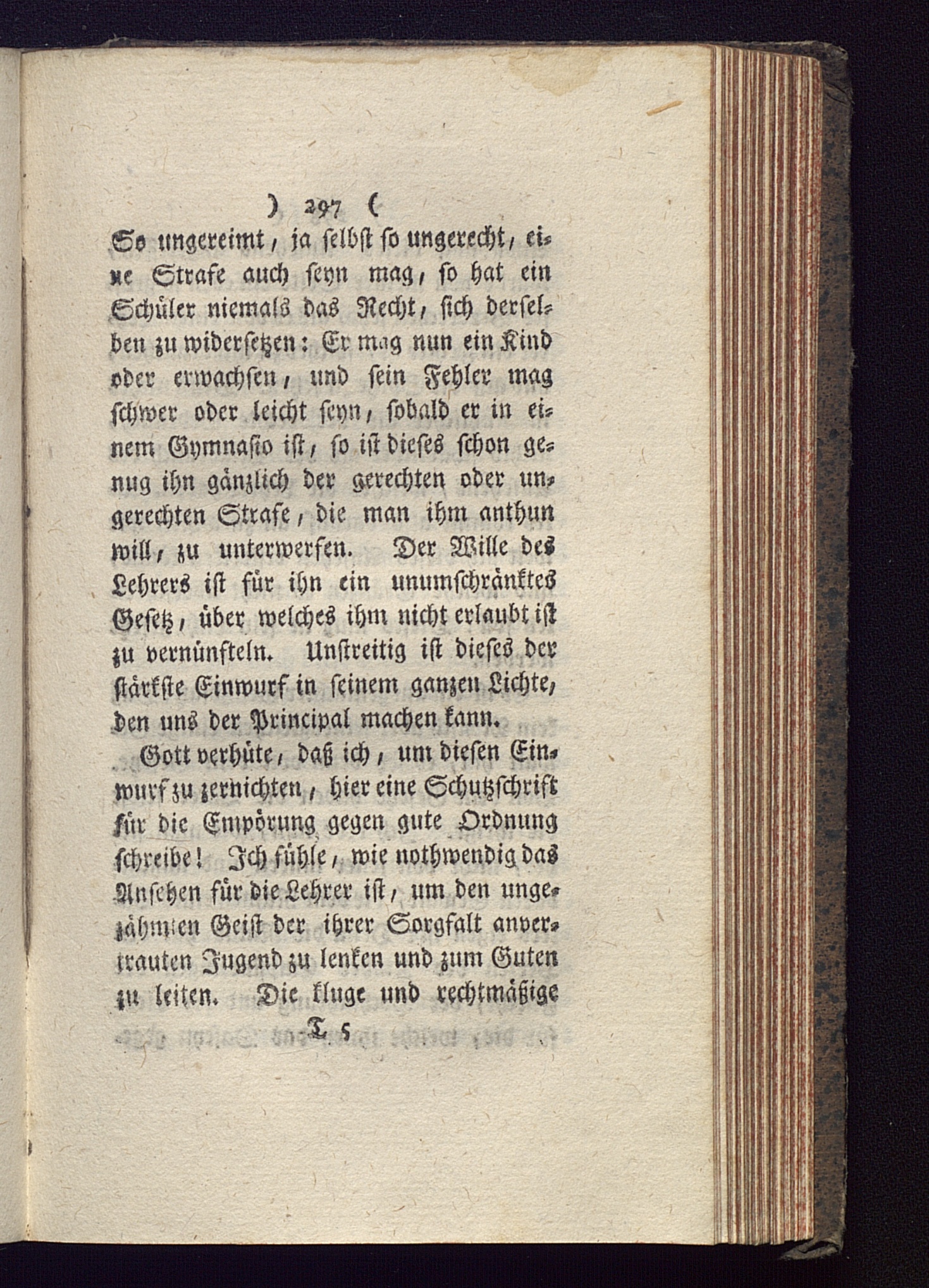 ) 297 (

So ungereimt, ja selbst so ungerecht, eine Strafe auch seyn mag, so hat ein Schüler niemals das Recht, sich derselben zu widersetzen: Er mag nun ein Kind oder erwachsen, und sein Fehler mag schwer oder leicht seyn, sobald er in einem Gymnasio ist, so ist dieses schon genug ihn gänzlich der gerechten oder ungerechten Strafe, die man ihm anthun will, zu unterwerfen. Der Wille des Lehrers ist für ihn ein unumschränktes Gesetz, über welches ihm nicht erlaubt ist zu vernünfteln. Unstreitig ist dieses der stärkste Einwurf in seinem ganzen Lichte, den uns der Principal machen kann.

Gott verhüte, daß ich, um diesen Einwurf zu zernichten, hier eine Schutzschrift für die Empörung gegen gute Ordnung schreibe! Ich fühle, wie nothwendig das Ansehen für die Lehrer ist, um den ungezähmten Geist der ihrer Sorgfalt anvertrauten Jugend zu lenken und zum Guten zu leiten. Die kluge und rechtmäßige

T 5